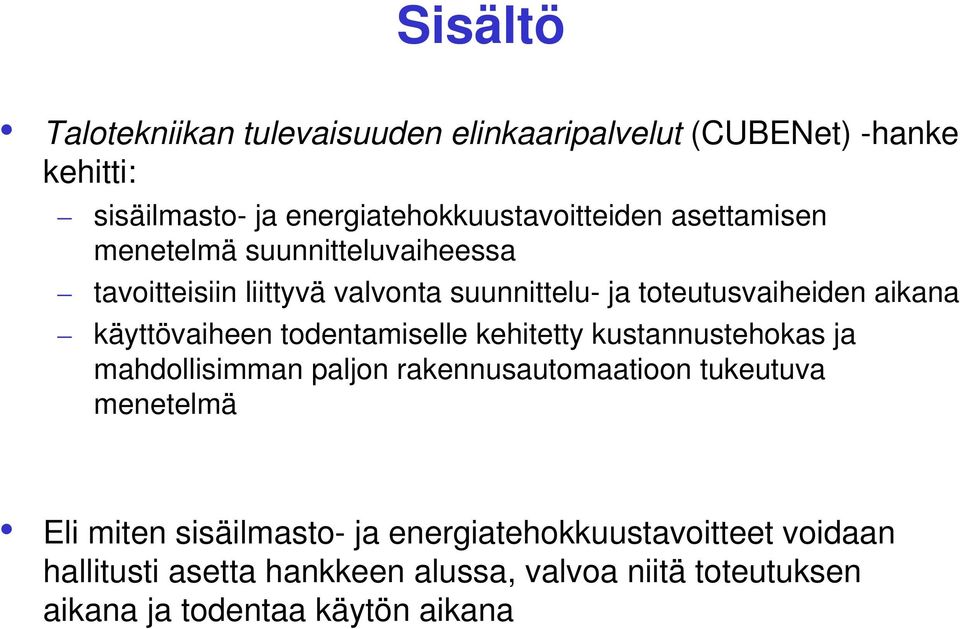 Sisältö

• Talotekniikan tulevaisuuden elinkaaripalvelut (CUBENet) -hanke kehitti:

– sisäilmasto- ja energiatehokkuustavoitteiden asettamisen menetelmä suunnitteluvaiheessa

– tavoitteisiin liittyvä valvonta suunnittelu- ja toteutusvaiheiden aikana

– käyttövaiheen todentamiselle kehitetty kustannustehokas ja mahdollisimman paljon rakennusautomaatioon tukeutuva menetelmä

• Eli miten sisäilmasto- ja energiatehokkuustavoitteet voidaan hallitusti asetta hankkeen alussa, valvoa niitä toteutuksen aikana ja todentaa käytön aikana